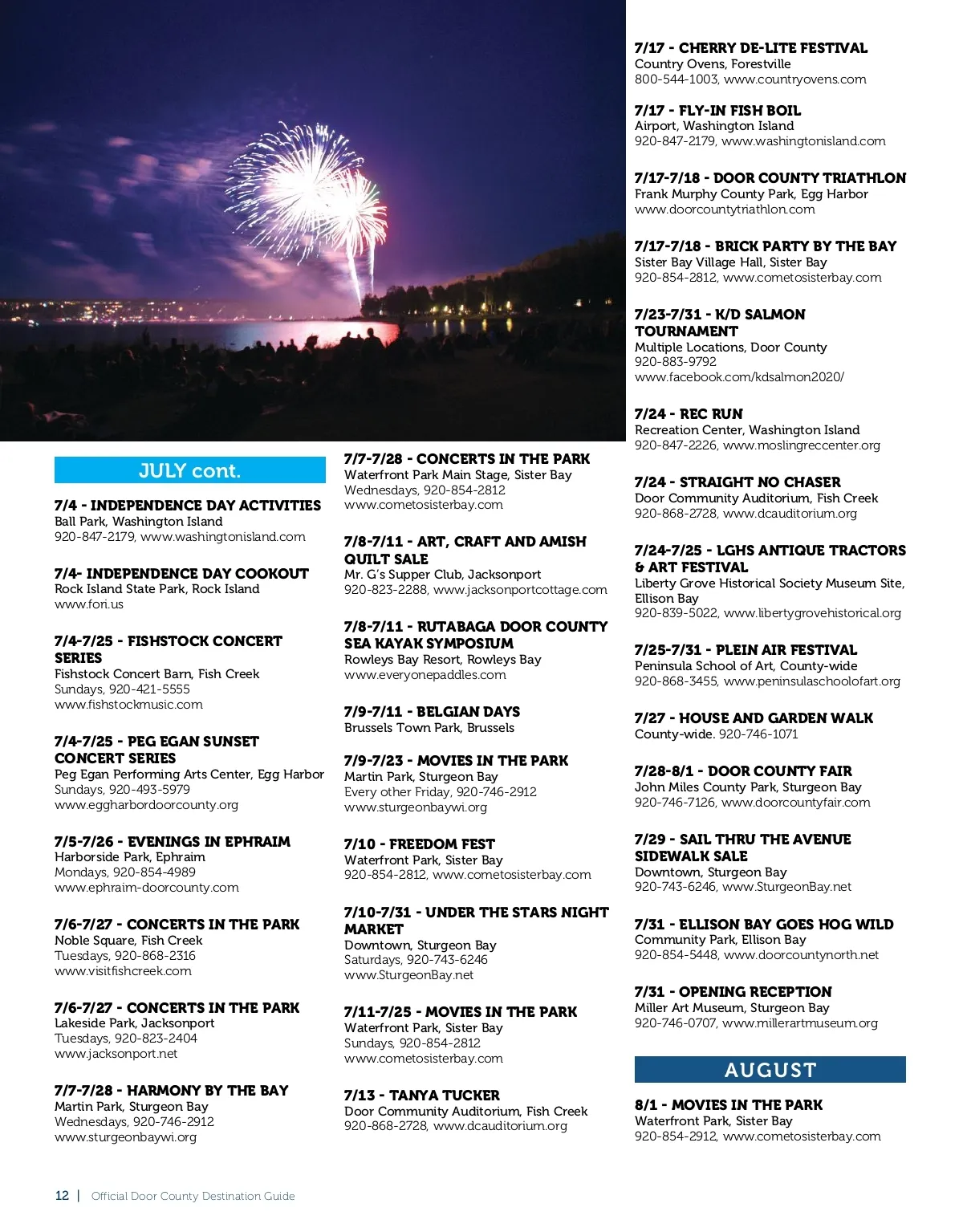 JULY cont.

7/4 - INDEPENDENCE DAY ACTIVITIES
Ball Park, Washington Island
920-847-2179, www.washingtonisland.com

7/4- INDEPENDENCE DAY COOKOUT
Rock Island State Park, Rock Island
www.fori.us

7/4-7/25 - FISHSTOCK CONCERT SERIES
Fishstock Concert Barn, Fish Creek
Sundays, 920-421-5555
www.fishstockmusic.com

7/4-7/25 - PEG EGAN SUNSET CONCERT SERIES
Peg Egan Performing Arts Center, Egg Harbor
Sundays, 920-493-5979
www.eggharbordoorcounty.org

7/5-7/26 - EVENINGS IN EPHRAIM
Harborside Park, Ephraim
Mondays, 920-854-4989
www.ephraim-doorcounty.com

7/6-7/27 - CONCERTS IN THE PARK
Noble Square, Fish Creek
Tuesdays, 920-868-2316
www.visitfishcreek.com

7/6-7/27 - CONCERTS IN THE PARK
Lakeside Park, Jacksonport
Tuesdays, 920-823-2404
www.jacksonport.net

7/7-7/28 - HARMONY BY THE BAY
Martin Park, Sturgeon Bay
Wednesdays, 920-746-2912
www.sturgeonbaywi.org

7/7-7/28 - CONCERTS IN THE PARK
Waterfront Park Main Stage, Sister Bay
Wednesdays, 920-854-2812
www.cometosisterbay.com

7/8-7/11 - ART, CRAFT AND AMISH QUILT SALE
Mr. G's Supper Club, Jacksonport
920-823-2288, www.jacksonportcottage.com

7/8-7/11 - RUTABAGA DOOR COUNTY SEA KAYAK SYMPOSIUM
Rowleys Bay Resort, Rowleys Bay
www.everyonepaddles.com

7/9-7/11 - BELGIAN DAYS
Brussels Town Park, Brussels

7/9-7/23 - MOVIES IN THE PARK
Martin Park, Sturgeon Bay
Every other Friday, 920-746-2912
www.sturgeonbaywi.org

7/10 - FREEDOM FEST
Waterfront Park, Sister Bay
920-854-2812, www.cometosisterbay.com

7/10-7/31 - UNDER THE STARS NIGHT MARKET
Downtown, Sturgeon Bay
Saturdays, 920-743-6246
www.SturgeonBay.net

7/11-7/25 - MOVIES IN THE PARK
Waterfront Park, Sister Bay
Sundays, 920-854-2812
www.cometosisterbay.com

7/13 - TANYA TUCKER
Door Community Auditorium, Fish Creek
920-868-2728, www.dcauditorium.org

7/17 - CHERRY DE-LITE FESTIVAL
Country Ovens, Forestville
800-544-1003, www.countryovens.com

7/17 - FLY-IN FISH BOIL
Airport, Washington Island
920-847-2179, www.washingtonisland.com

7/17-7/18 - DOOR COUNTY TRIATHLON
Frank Murphy County Park, Egg Harbor
www.doorcountytriathlon.com

7/17-7/18 - BRICK PARTY BY THE BAY
Sister Bay Village Hall, Sister Bay
920-854-2812, www.cometosisterbay.com

7/23-7/31 - K/D SALMON TOURNAMENT
Multiple Locations, Door County
920-883-9792
www.facebook.com/kdsalmon2020/

7/24 - REC RUN
Recreation Center, Washington Island
920-847-2226, www.moslingreccenter.org

7/24 - STRAIGHT NO CHASER
Door Community Auditorium, Fish Creek
920-868-2728, www.dcauditorium.org

7/24-7/25 - LGHS ANTIQUE TRACTORS & ART FESTIVAL
Liberty Grove Historical Society Museum Site, Ellison Bay
920-839-5022, www.libertygrovehistorical.org

7/25-7/31 - PLEIN AIR FESTIVAL
Peninsula School of Art, County-wide
920-868-3455, www.peninsulaschoolofart.org

7/27 - HOUSE AND GARDEN WALK
County-wide. 920-746-1071

7/28-8/1 - DOOR COUNTY FAIR
John Miles County Park, Sturgeon Bay
920-746-7126, www.doorcountyfair.com

7/29 - SAIL THRU THE AVENUE SIDEWALK SALE
Downtown, Sturgeon Bay
920-743-6246, www.SturgeonBay.net

7/31 - ELLISON BAY GOES HOG WILD
Community Park, Ellison Bay
920-854-5448, www.doorcountynorth.net

7/31 - OPENING RECEPTION
Miller Art Museum, Sturgeon Bay
920-746-0707, www.millerartmuseum.org

AUGUST

8/1 - MOVIES IN THE PARK
Waterfront Park, Sister Bay
920-854-2912, www.cometosisterbay.com

12 | Official Door County Destination Guide